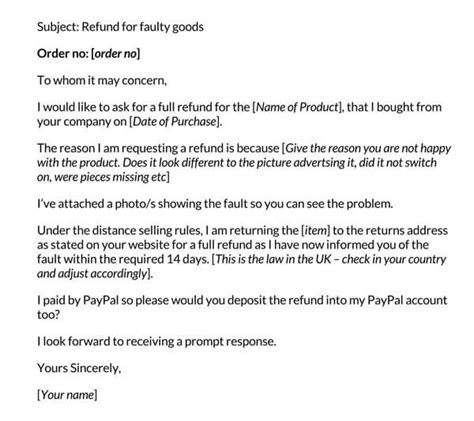 Subject: Refund for faulty goods

Order no: [order no]

To whom it may concern,

I would like to ask for a full refund for the [Name of Product], that I bought from your company on [Date of Purchase].

The reason I am requesting a refund is because [Give the reason you are not happy with the product. Does it look different to the picture advertsing it, did it not switch on, were pieces missing etc]

I've attached a photo/s showing the fault so you can see the problem.

Under the distance selling rules, I am returning the [item] to the returns address as stated on your website for a full refund as I have now informed you of the fault within the required 14 days. [This is the law in the UK – check in your country and adjust accordingly].

I paid by PayPal so please would you deposit the refund into my PayPal account too?

I look forward to receiving a prompt response.

Yours Sincerely,

[Your name]